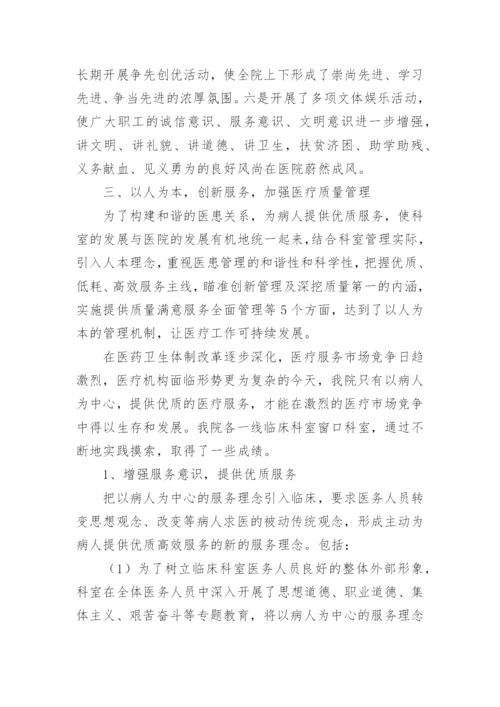 长期开展争先创优活动，使全院上下形成了崇尚先进、学习先进、争当先进的浓厚氛围。六是开展了多项文体娱乐活动，使广大职工的诚信意识、服务意识、文明意识进一步增强，讲文明、讲礼貌、讲道德、讲卫生，扶贫济困、助学助残、义务献血、见义勇为的良好风尚在医院蔚然成风。

三、以人为本，创新服务，加强医疗质量管理

为了构建和谐的医患关系，为病人提供优质服务，使科室的发展与医院的发展有机地统一起来，结合科室管理实际，引入人本理念，重视医患管理的和谐性和科学性，把握优质、低耗、高效服务主线，瞄准创新管理及深挖质量第一的内涵，实施提供质量满意服务全面管理等5个方面，达到了以人为本的管理机制，让医疗工作可持续发展。

在医药卫生体制改革逐步深化，医疗服务市场竞争日趋激烈，医疗机构面临形势更为复杂的今天，我院只有以病人为中心，提供优质的医疗服务，才能在激烈的医疗市场竞争中得以生存和发展。我院各一线临床科室窗口科室，通过不断地实践摸索，取得了一些成绩。

1、增强服务意识，提供优质服务

把以病人为中心的服务理念引入临床，要求医务人员转变思想观念、改变等病人求医的被动传统观念，形成主动为病人提供优质高效服务的新的服务理念。包括：

（1）为了树立临床科室医务人员良好的整体外部形象，科室在全体医务人员中深入开展了思想道德、职业道德、集体主义、艰苦奋斗等专题教育，将以病人为中心的服务理念